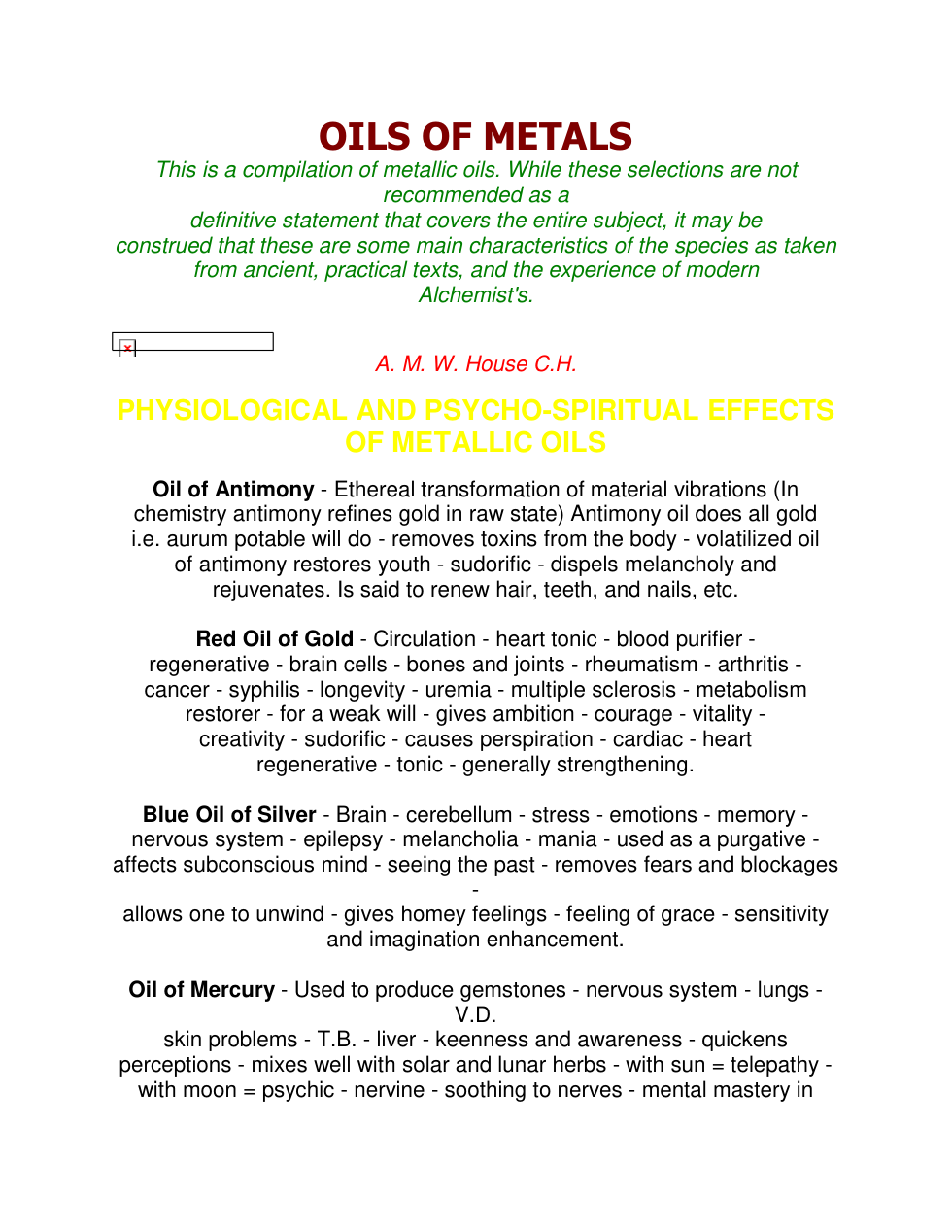 OILS OF METALS

This is a compilation of metallic oils. While these selections are not recommended as a definitive statement that covers the entire subject, it may be construed that these are some main characteristics of the species as taken from ancient, practical texts, and the experience of modern Alchemist's.

A. M. W. House C.H.

PHYSIOLOGICAL AND PSYCHO-SPIRITUAL EFFECTS OF METALLIC OILS

Oil of Antimony - Ethereal transformation of material vibrations (In chemistry antimony refines gold in raw state) Antimony oil does all gold i.e. aurum potable will do - removes toxins from the body - volatilized oil of antimony restores youth - sudorific - dispels melancholy and rejuvenates. Is said to renew hair, teeth, and nails, etc.

Red Oil of Gold - Circulation - heart tonic - blood purifier - regenerative - brain cells - bones and joints - rheumatism - arthritis - cancer - syphilis - longevity - uremia - multiple sclerosis - metabolism restorer - for a weak will - gives ambition - courage - vitality - creativity - sudorific - causes perspiration - cardiac - heart regenerative - tonic - generally strengthening.

Blue Oil of Silver - Brain - cerebellum - stress - emotions - memory - nervous system - epilepsy - melancholia - mania - used as a purgative - affects subconscious mind - seeing the past - removes fears and blockages - allows one to unwind - gives homey feelings - feeling of grace - sensitivity and imagination enhancement.

Oil of Mercury - Used to produce gemstones - nervous system - lungs - V.D. skin problems - T.B. - liver - keenness and awareness - quickens perceptions - mixes well with solar and lunar herbs - with sun = telepathy - with moon = psychic - nervine - soothing to nerves - mental mastery in